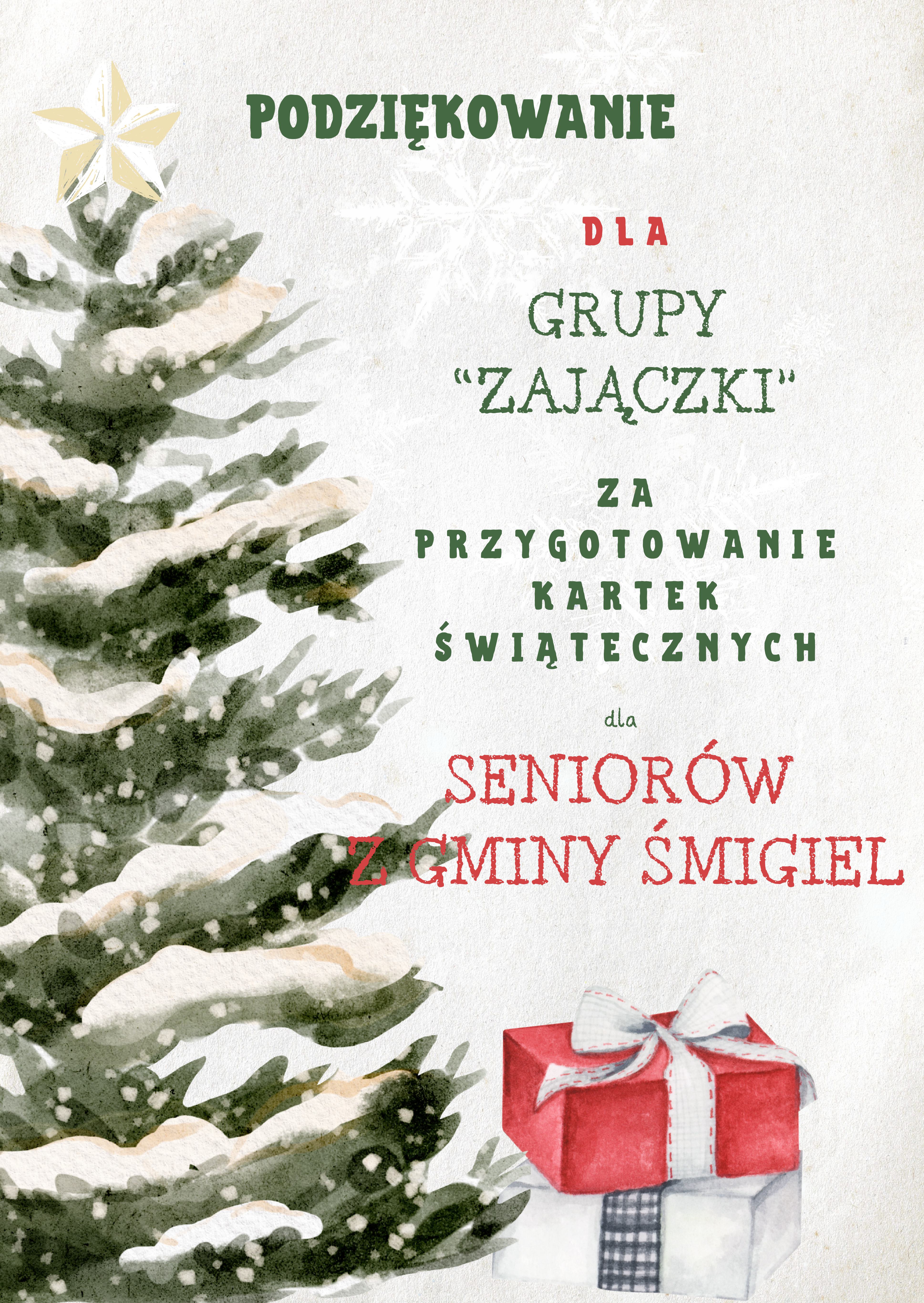 PODZIĘKOWANIE

DLA

GRUPY
"ZAJĄCZKI"

ZA
PRZYGOTOWANIE
KARTEK
ŚWIĄTECZNYCH

dla

SENIORÓW
Z GMINY ŚMIGIEL